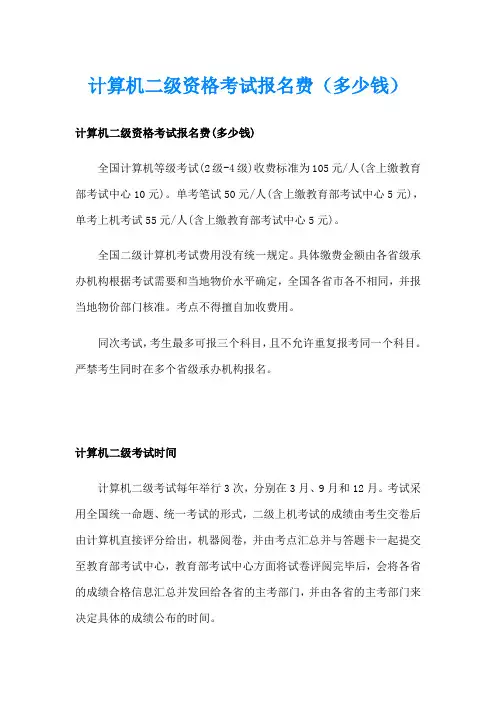 计算机二级资格考试报名费（多少钱）

计算机二级资格考试报名费(多少钱)

全国计算机等级考试(2级-4级)收费标准为105元/人(含上缴教育部考试中心10元)。单考笔试50元/人(含上缴教育部考试中心5元)，单考上机考试55元/人(含上缴教育部考试中心5元)。

全国二级计算机考试费用没有统一规定。具体缴费金额由各省级承办机构根据考试需要和当地物价水平确定，全国各省市各不相同，并报当地物价部门核准。考点不得擅自加收费用。

同次考试，考生最多可报三个科目，且不允许重复报考同一个科目。严禁考生同时在多个省级承办机构报名。

计算机二级考试时间

计算机二级考试每年举行3次，分别在3月、9月和12月。考试采用全国统一命题、统一考试的形式，二级上机考试的成绩由考生交卷后由计算机直接评分给出，机器阅卷，并由考点汇总并与答题卡一起提交至教育部考试中心，教育部考试中心方面将试卷评阅完毕后，会将各省的成绩合格信息汇总并发回给各省的主考部门，并由各省的主考部门来决定具体的成绩公布的时间。